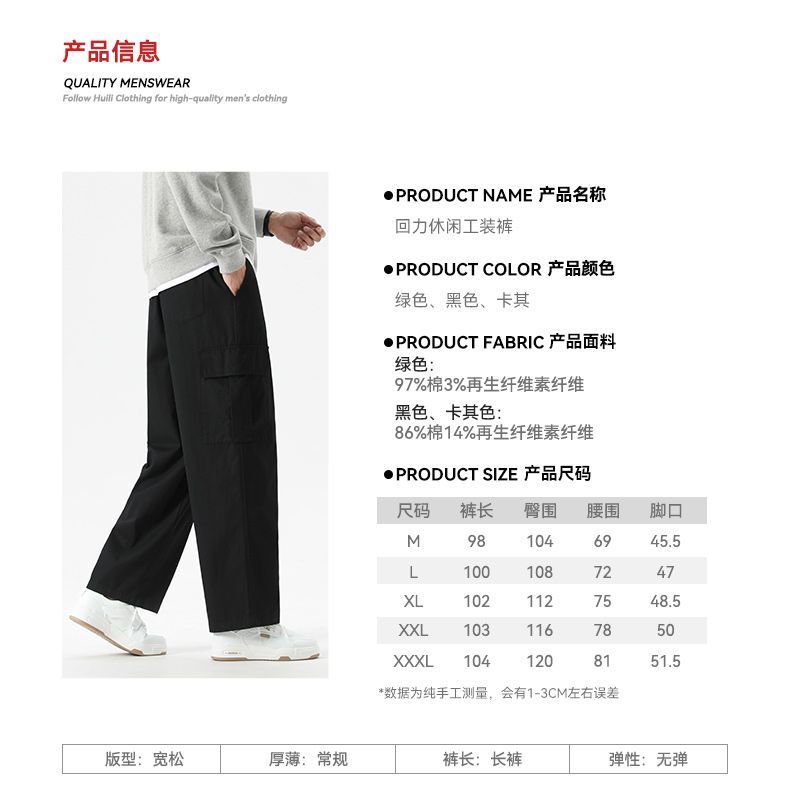 产品信息

QUALITY MENSWEAR

Follow Huili Clothing for high-quality men's clothing

• PRODUCT NAME 产品名称

回力休闲工装裤

• PRODUCT COLOR 产品颜色

绿色、黑色、卡其

• PRODUCT FABRIC 产品面料

绿色:
97%棉3%再生纤维素纤维

黑色、卡其色:
86%棉14%再生纤维素纤维

• PRODUCT SIZE 产品尺码

| 尺码 | 裤长 | 臀围 | 腰围 | 脚口 |
|---|---|---|---|---|
| M | 98 | 104 | 69 | 45.5 |
| L | 100 | 108 | 72 | 47 |
| XL | 102 | 112 | 75 | 48.5 |
| XXL | 103 | 116 | 78 | 50 |
| XXXL | 104 | 120 | 81 | 51.5 |

*数据为纯手工测量，会有1-3CM左右误差

版型：宽松 厚薄：常规 裤长：长裤 弹性：无弹